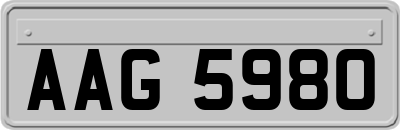 AAG 5980